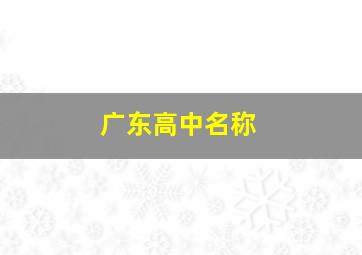 广东高中名称